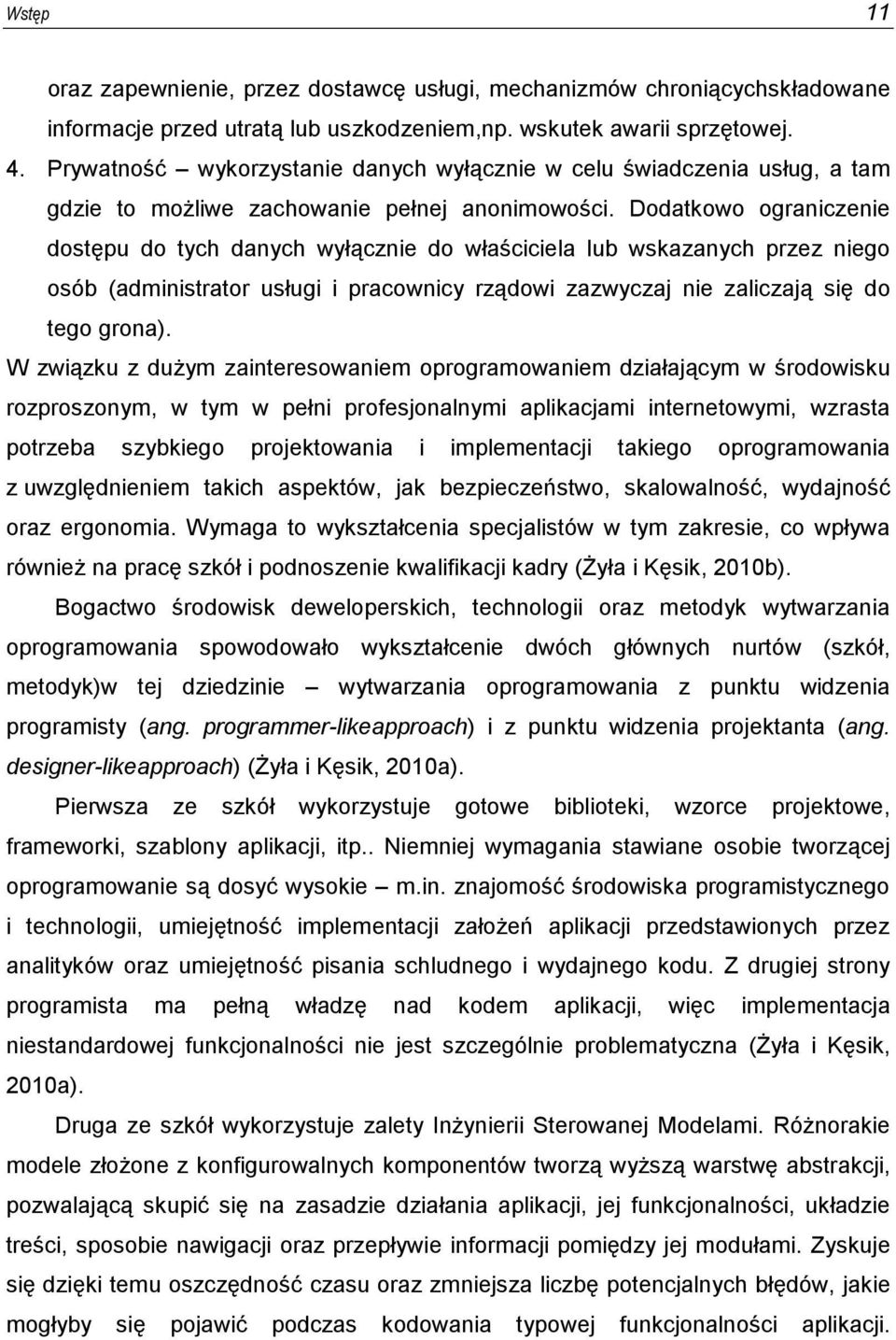 Wstęp 11

oraz zapewnienie, przez dostawcę usługi, mechanizmów chroniącychskładowane informacje przed utratą lub uszkodzeniem,np. wskutek awarii sprzętowej.

4. Prywatność – wykorzystanie danych wyłącznie w celu świadczenia usług, a tam gdzie to możliwe zachowanie pełnej anonimowości. Dodatkowo ograniczenie dostępu do tych danych wyłącznie do właściciela lub wskazanych przez niego osób (administrator usługi i pracownicy rządowi zazwyczaj nie zaliczają się do tego grona).

W związku z dużym zainteresowaniem oprogramowaniem działającym w środowisku rozproszonym, w tym w pełni profesjonalnymi aplikacjami internetowymi, wzrasta potrzeba szybkiego projektowania i implementacji takiego oprogramowania z uwzględnieniem takich aspektów, jak bezpieczeństwo, skalowalność, wydajność oraz ergonomia. Wymaga to wykształcenia specjalistów w tym zakresie, co wpływa również na pracę szkół i podnoszenie kwalifikacji kadry (Żyła i Kęsik, 2010b).

Bogactwo środowisk deweloperskich, technologii oraz metodyk wytwarzania oprogramowania spowodowało wykształcenie dwóch głównych nurtów (szkół, metodyk)w tej dziedzinie – wytwarzania oprogramowania z punktu widzenia programisty (ang. programmer-likeapproach) i z punktu widzenia projektanta (ang. designer-likeapproach) (Żyła i Kęsik, 2010a).

Pierwsza ze szkół wykorzystuje gotowe biblioteki, wzorce projektowe, frameworki, szablony aplikacji, itp.. Niemniej wymagania stawiane osobie tworzącej oprogramowanie są dosyć wysokie – m.in. znajomość środowiska programistycznego i technologii, umiejętność implementacji założeń aplikacji przedstawionych przez analityków oraz umiejętność pisania schludnego i wydajnego kodu. Z drugiej strony programista ma pełną władzę nad kodem aplikacji, więc implementacja niestandardowej funkcjonalności nie jest szczególnie problematyczna (Żyła i Kęsik, 2010a).

Druga ze szkół wykorzystuje zalety Inżynierii Sterowanej Modelami. Różnorakie modele złożone z konfigurowalnych komponentów tworzą wyższą warstwę abstrakcji, pozwalającą skupić się na zasadzie działania aplikacji, jej funkcjonalności, układzie treści, sposobie nawigacji oraz przepływie informacji pomiędzy jej modułami. Zyskuje się dzięki temu oszczędność czasu oraz zmniejsza liczbę potencjalnych błędów, jakie mogłyby się pojawić podczas kodowania typowej funkcjonalności aplikacji.